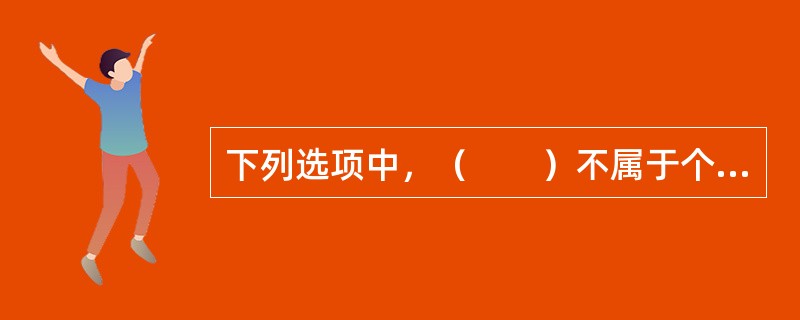 下列选项中，（　　）不属于个...